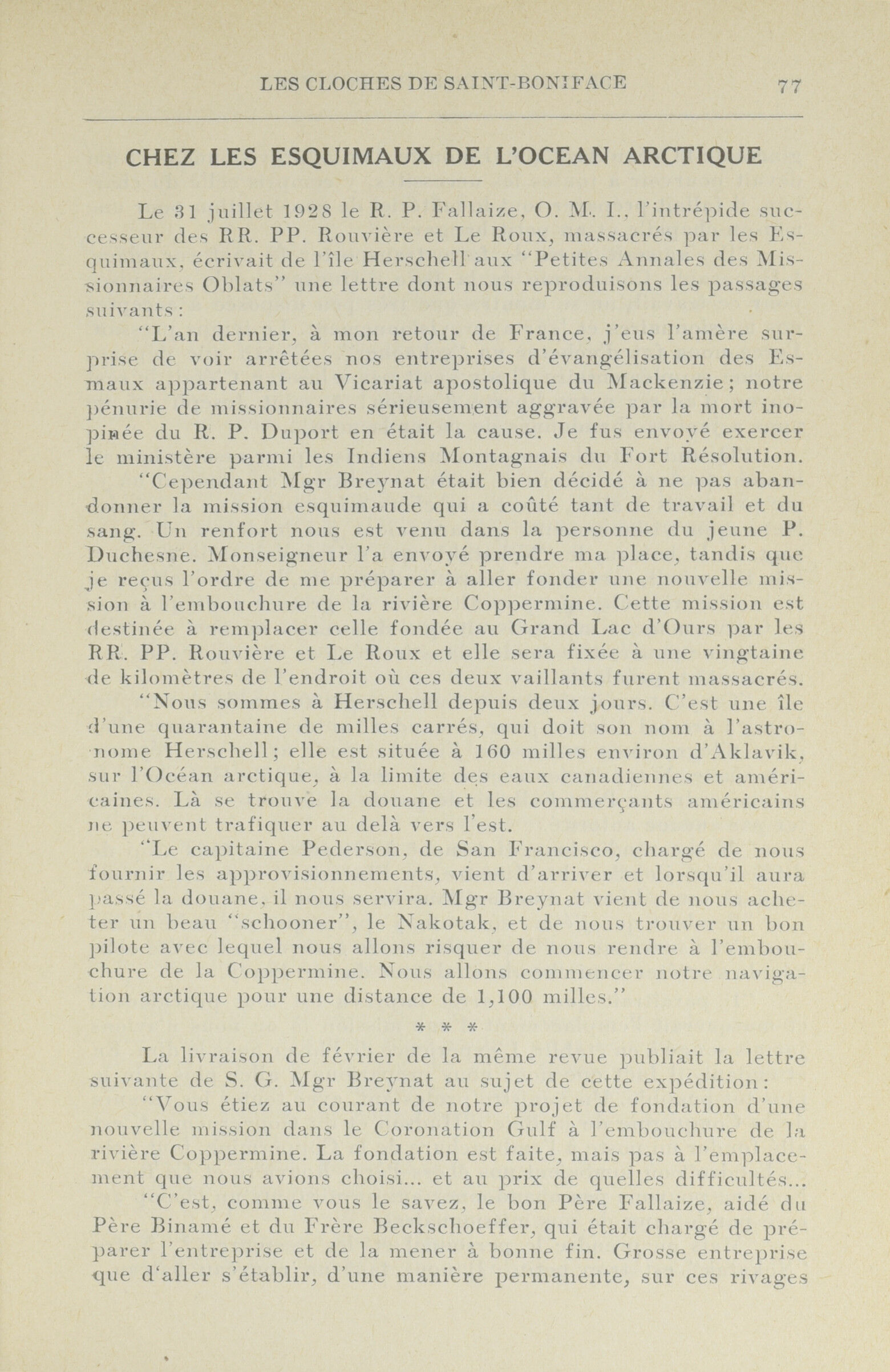 LES CLOCHES DE SAINT-BONIFACE 77

CHEZ LES ESQUIMAUX DE L'OCEAN ARCTIQUE

Le 31 juillet 1928 le R. P. Fallaize, O. M. I., l'intrépide successeur des RR. PP. Rouvière et Le Roux, massacrés par les Esquimaux, écrivait de l'île Herschell aux "Petites Annales des Missionnaires Oblats" une lettre dont nous reproduisons les passages suivants:

"L'an dernier, à mon retour de France, j'eus l'amère surprise de voir arrêtées nos entreprises d'évangélisation des Esmaux appartenant au Vicariat apostolique du Mackenzie; notre pénurie de missionnaires sérieusement aggravée par la mort inopinée du R. P. Duport en était la cause. Je fus envoyé exercer le ministère parmi les Indiens Montagnais du Fort Résolution.

"Cependant Mgr Breynat était bien décidé à ne pas abandonner la mission esquimaude qui a coûté tant de travail et du sang. Un renfort nous est venu dans la personne du jeune P. Duchesne. Monseigneur l'a envoyé prendre ma place, tandis que je reçus l'ordre de me préparer à aller fonder une nouvelle mission à l'embouchure de la rivière Coppermine. Cette mission est destinée à remplacer celle fondée au Grand Lac d'Ours par les RR. PP. Rouvière et Le Roux et elle sera fixée à une vingtaine de kilomètres de l'endroit où ces deux vaillants furent massacrés.

"Nous sommes à Herschell depuis deux jours. C'est une île d'une quarantaine de milles carrés, qui doit son nom à l'astronome Herschell; elle est située à 160 milles environ d'Aklavik, sur l'Océan arctique, à la limite des eaux canadiennes et américaines. Là se trouve la douane et les commerçants américains ne peuvent trafiquer au delà vers l'est.

"Le capitaine Pederson, de San Francisco, chargé de nous fournir les approvisionnements, vient d'arriver et lorsqu'il aura passé la douane, il nous servira. Mgr Breynat vient de nous acheter un beau "schooner", le Nakotak, et de nous trouver un bon pilote avec lequel nous allons risquer de nous rendre à l'embouchure de la Coppermine. Nous allons commencer notre navigation arctique pour une distance de 1,100 milles."

* * *

La livraison de février de la même revue publiait la lettre suivante de S. G. Mgr Breynat au sujet de cette expédition:

"Vous étiez au courant de notre projet de fondation d'une nouvelle mission dans le Coronation Gulf à l'embouchure de la rivière Coppermine. La fondation est faite, mais pas à l'emplacement que nous avions choisi... et au prix de quelles difficultés...

"C'est, comme vous le savez, le bon Père Fallaize, aidé du Père Binamé et du Frère Beckschoeffer, qui était chargé de préparer l'entreprise et de la mener à bonne fin. Grosse entreprise que d'aller s'établir, d'une manière permanente, sur ces rivages